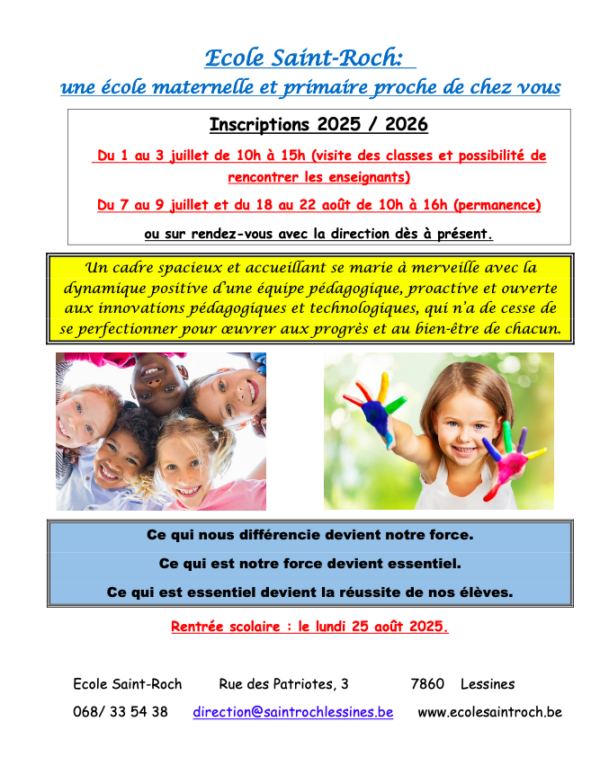 Ecole Saint-Roch:
une école maternelle et primaire proche de chez vous

Inscriptions 2025 / 2026

Du 1 au 3 juillet de 10h à 15h (visite des classes et possibilité de rencontrer les enseignants)

Du 7 au 9 juillet et du 18 au 22 août de 10h à 16h (permanence)

ou sur rendez-vous avec la direction dès à présent.

Un cadre spacieux et accueillant se marie à merveille avec la dynamique positive d'une équipe pédagogique, proactive et ouverte aux innovations pédagogiques et technologiques, qui n'a de cesse de se perfectionner pour œuvrer aux progrès et au bien-être de chacun.

Ce qui nous différencie devient notre force.

Ce qui est notre force devient essentiel.

Ce qui est essentiel devient la réussite de nos élèves.

Rentrée scolaire : le lundi 25 août 2025.

Ecole Saint-Roch Rue des Patriotes, 3 7860 Lessines

068/ 33 54 38 direction@saintrochlessines.be www.ecolesaintroch.be